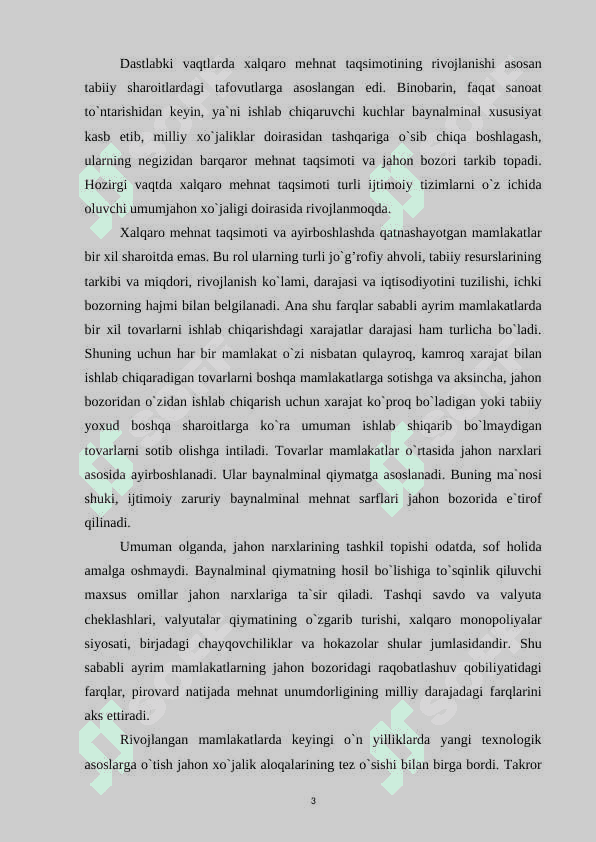 Dastlabki vaqtlarda xalqaro mehnat taqsimotining rivojlanishi asosan tabiiy sharoitlardagi tafovutlarga asoslangan edi. Binobarin, faqat sanoat to`ntarishidan keyin, ya`ni ishlab chiqaruvchi kuchlar baynalminal xususiyat kasb etib, milliy xo`jaliklar doirasidan tashqariga o`sib chiqa boshlagash, ularning negizidan barqaror mehnat taqsimoti va jahon bozori tarkib topadi. Hozirgi vaqtda xalqaro mehnat taqsimoti turli ijtimoiy tizimlarni o`z ichida oluvchi umumjahon xo`jaligi doirasida rivojlanmoqda.

Xalqaro mehnat taqsimoti va ayirboshlashda qatnashayotgan mamlakatlar bir xil sharoitda emas. Bu rol ularning turli jo`g’rofiy ahvoli, tabiiy resurslarining tarkibi va miqdori, rivojlanish ko`lami, darajasi va iqtisodiyotini tuzilishi, ichki bozorning hajmi bilan belgilanadi. Ana shu farqlar sababli ayrim mamlakatlarda bir xil tovarlarni ishlab chiqarishdagi xarajatlar darajasi ham turlicha bo`ladi. Shuning uchun har bir mamlakat o`zi nisbatan qulayroq, kamroq xarajat bilan ishlab chiqaradigan tovarlarni boshqa mamlakatlarga sotishga va aksincha, jahon bozoridan o`zidan ishlab chiqarish uchun xarajat ko`proq bo`ladigan yoki tabiiy yoxud boshqa sharoitlarga ko`ra umuman ishlab shiqarib bo`lmaydigan tovarlarni sotib olishga intiladi. Tovarlar mamlakatlar o`rtasida jahon narxlari asosida ayirboshlanadi. Ular baynalminal qiymatga asoslanadi. Buning ma`nosi shuki, ijtimoiy zaruriy baynalminal mehnat sarflari jahon bozorida e`tirof qilinadi.

Umuman olganda, jahon narxlarining tashkil topishi odatda, sof holida amalga oshmaydi. Baynalminal qiymatning hosil bo`lishiga to`sqinlik qiluvchi maxsus omillar jahon narxlariga ta`sir qiladi. Tashqi savdo va valyuta cheklashlari, valyutalar qiymatining o`zgarib turishi, xalqaro monopoliyalar siyosati, birjadagi chayqovchiliklar va hokazolar shular jumlasidandir. Shu sababli ayrim mamlakatlarning jahon bozoridagi raqobatlashuv qobiliyatidagi farqlar, pirovard natijada mehnat unumdorligining milliy darajadagi farqlarini aks ettiradi.

Rivojlangan mamlakatlarda keyingi o`n yilliklarda yangi texnologik asoslarga o`tish jahon xo`jalik aloqalarining tez o`sishi bilan birga bordi. Takror

3